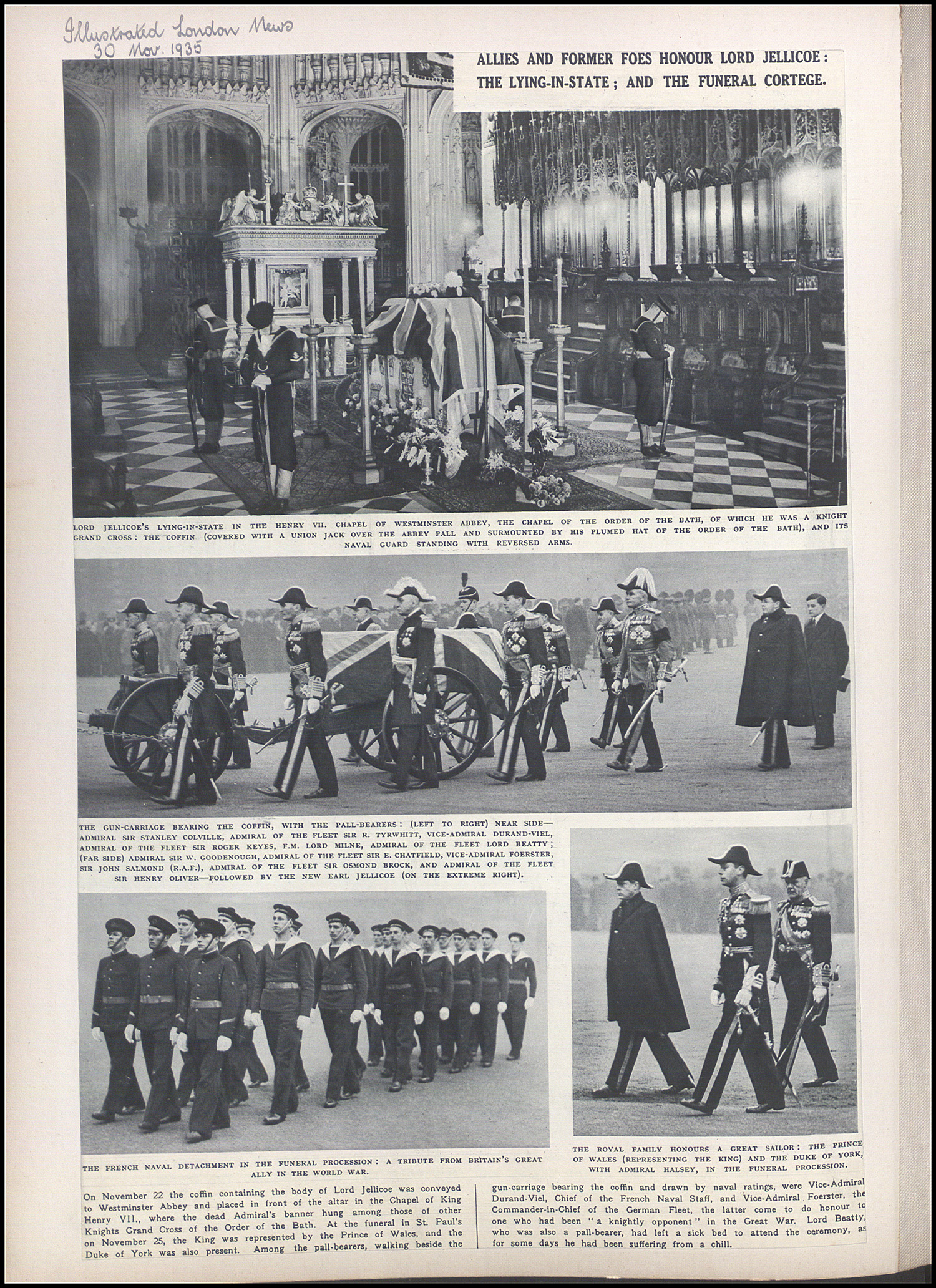 Illustrated London News
30 Nov. 1935

ALLIES AND FORMER FOES HONOUR LORD JELLICOE: THE LYING-IN-STATE; AND THE FUNERAL CORTEGE.

LORD JELLICOE'S LYING-IN-STATE IN THE HENRY VII. CHAPEL OF WESTMINSTER ABBEY, THE CHAPEL OF THE ORDER OF THE BATH, OF WHICH HE WAS A KNIGHT GRAND CROSS: THE COFFIN (COVERED WITH A UNION JACK OVER THE ABBEY PALL AND SURMOUNTED BY HIS PLUMED HAT OF THE ORDER OF THE BATH), AND ITS NAVAL GUARD STANDING WITH REVERSED ARMS.

THE GUN-CARRIAGE BEARING THE COFFIN, WITH THE PALL-BEARERS: (LEFT TO RIGHT) NEAR SIDE—ADMIRAL SIR STANLEY COLVILLE, ADMIRAL OF THE FLEET SIR R. TYRWHITT, VICE-ADMIRAL DURAND-VIEL, ADMIRAL OF THE FLEET SIR ROGER KEYES, F.M. LORD MILNE, ADMIRAL OF THE FLEET LORD BEATTY; (FAR SIDE) ADMIRAL SIR W. GOODENOUGH, ADMIRAL OF THE FLEET SIR E. CHATFIELD, VICE-ADMIRAL FOERSTER, SIR JOHN SALMOND (R.A.F.), ADMIRAL OF THE FLEET SIR OSMOND BROCK, AND ADMIRAL OF THE FLEET SIR HENRY OLIVER—FOLLOWED BY THE NEW EARL JELLICOE (ON THE EXTREME RIGHT).

THE FRENCH NAVAL DETACHMENT IN THE FUNERAL PROCESSION: A TRIBUTE FROM BRITAIN'S GREAT ALLY IN THE WORLD WAR.

THE ROYAL FAMILY HONOURS A GREAT SAILOR: THE PRINCE OF WALES (REPRESENTING THE KING) AND THE DUKE OF YORK, WITH ADMIRAL HALSEY, IN THE FUNERAL PROCESSION.

On November 22 the coffin containing the body of Lord Jellicoe was conveyed to Westminster Abbey and placed in front of the altar in the Chapel of King Henry VII., where the dead Admiral's banner hung among those of other Knights Grand Cross of the Order of the Bath. At the funeral in St. Paul's on November 25, the King was represented by the Prince of Wales, and the Duke of York was also present. Among the pall-bearers, walking beside the gun-carriage bearing the coffin and drawn by naval ratings, were Vice-Admiral Durand-Viel, Chief of the French Naval Staff, and Vice-Admiral Foerster, the Commander-in-Chief of the German Fleet, the latter come to do honour to one who had been "a knightly opponent" in the Great War. Lord Beatty, who was also a pall-bearer, had left a sick bed to attend the ceremony, as for some days he had been suffering from a chill.